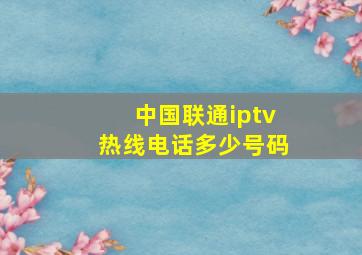 中国联通iptv
热线电话多少号码